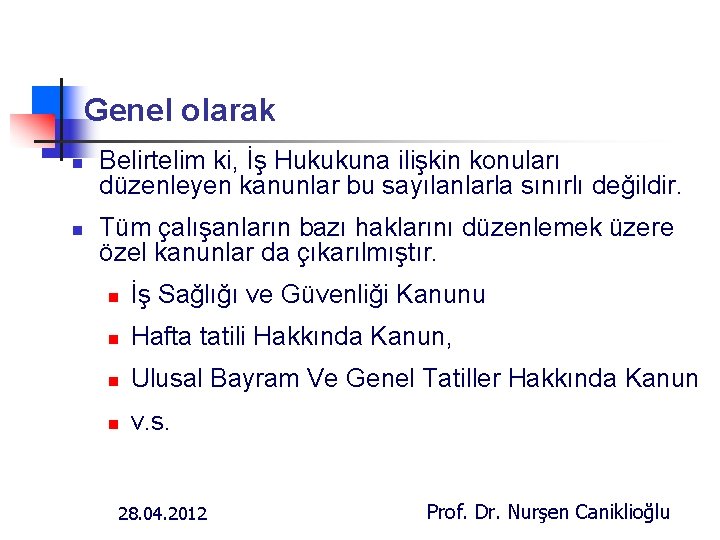 Genel olarak

Belirtelim ki, İş Hukukuna ilişkin konuları düzenleyen kanunlar bu sayılanlarla sınırlı değildir.

Tüm çalışanların bazı haklarını düzenlemek üzere özel kanunlar da çıkarılmıştır.

İş Sağlığı ve Güvenliği Kanunu

Hafta tatili Hakkında Kanun,

Ulusal Bayram Ve Genel Tatiller Hakkında Kanun

v.s.

28.04.2012

Prof. Dr. Nurşen Caniklioğlu